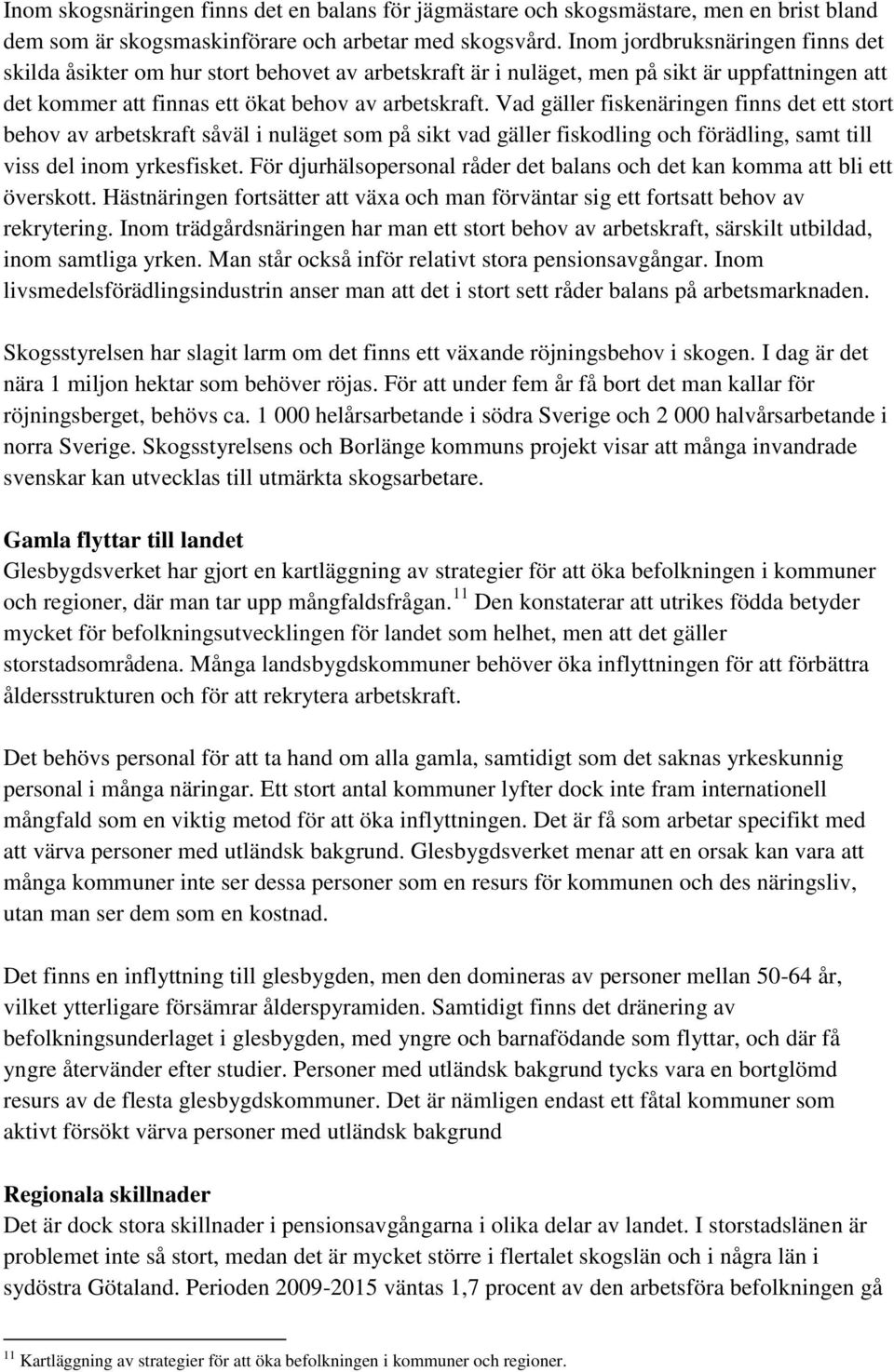 Inom skogsnäringen finns det en balans för jägmästare och skogsmästare, men en brist bland dem som är skogsmaskinförare och arbetar med skogsvård. Inom jordbruksnäringen finns det skilda åsikter om hur stort behovet av arbetskraft är i nuläget, men på sikt är uppfattningen att det kommer att finnas ett ökat behov av arbetskraft. Vad gäller fiskenäringen finns det ett stort behov av arbetskraft såväl i nuläget som på sikt vad gäller fiskodling och förädling, samt till viss del inom yrkesfisket. För djurhälsopersonal råder det balans och det kan komma att bli ett överskott. Hästnäringen fortsätter att växa och man förväntar sig ett fortsatt behov av rekrytering. Inom trädgårdsnäringen har man ett stort behov av arbetskraft, särskilt utbildad, inom samtliga yrken. Man står också inför relativt stora pensionsavgångar. Inom livsmedelsförädlingsindustrin anser man att det i stort sett råder balans på arbetsmarknaden.

Skogsstyrelsen har slagit larm om det finns ett växande röjningsbehov i skogen. I dag är det nära 1 miljon hektar som behöver röjas. För att under fem år få bort det man kallar för röjningsberget, behövs ca. 1 000 helårsarbetande i södra Sverige och 2 000 halvårsarbetande i norra Sverige. Skogsstyrelsens och Borlänge kommuns projekt visar att många invandrade svenskar kan utvecklas till utmärkta skogsarbetare.

Gamla flyttar till landet
Glesbygdsverket har gjort en kartläggning av strategier för att öka befolkningen i kommuner och regioner, där man tar upp mångfaldsfrågan.$^{11}$ Den konstaterar att utrikes födda betyder mycket för befolkningsutvecklingen för landet som helhet, men att det gäller storstadsområdena. Många landsbygdskommuner behöver öka inflyttningen för att förbättra åldersstrukturen och för att rekrytera arbetskraft.

Det behövs personal för att ta hand om alla gamla, samtidigt som det saknas yrkeskunnig personal i många näringar. Ett stort antal kommuner lyfter dock inte fram internationell mångfald som en viktig metod för att öka inflyttningen. Det är få som arbetar specifikt med att värva personer med utländsk bakgrund. Glesbygdsverket menar att en orsak kan vara att många kommuner inte ser dessa personer som en resurs för kommunen och des näringsliv, utan man ser dem som en kostnad.

Det finns en inflyttning till glesbygden, men den domineras av personer mellan 50-64 år, vilket ytterligare försämrar ålderspyramiden. Samtidigt finns det dränering av befolkningsunderlaget i glesbygden, med yngre och barnafödande som flyttar, och där få yngre återvänder efter studier. Personer med utländsk bakgrund tycks vara en bortglömd resurs av de flesta glesbygdskommuner. Det är nämligen endast ett fåtal kommuner som aktivt försökt värva personer med utländsk bakgrund

Regionala skillnader
Det är dock stora skillnader i pensionsavgångarna i olika delar av landet. I storstadslänen är problemet inte så stort, medan det är mycket större i flertalet skogslän och i några län i sydöstra Götaland. Perioden 2009-2015 väntas 1,7 procent av den arbetsföra befolkningen gå

$^{11}$ Kartläggning av strategier för att öka befolkningen i kommuner och regioner.